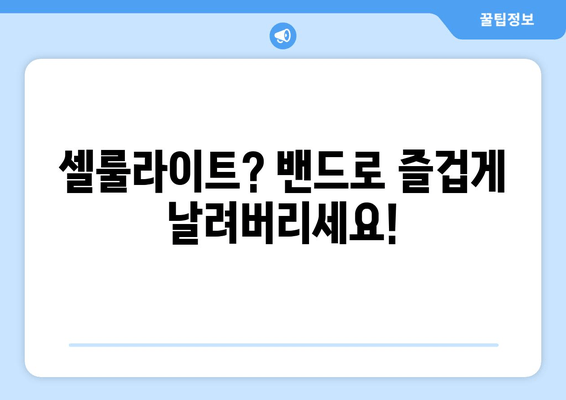 꿀팁정보

셀룰라이트? 밴드로 즐겁게 날려버리세요!